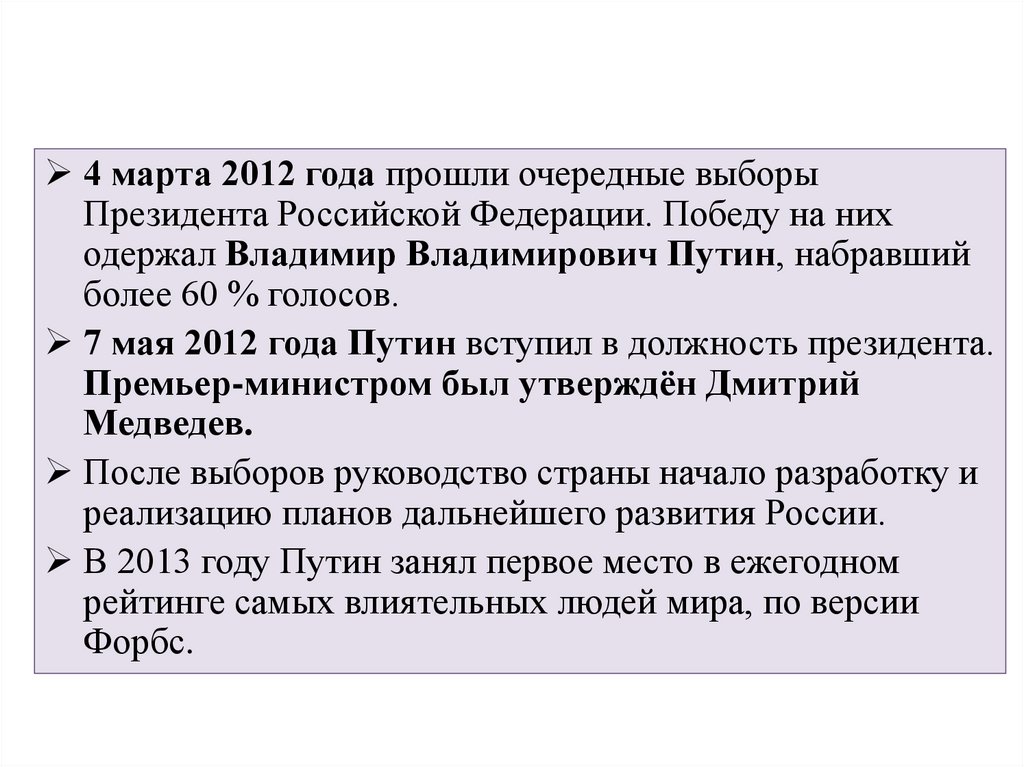 ➢ 4 марта 2012 года прошли очередные выборы Президента Российской Федерации. Победу на них одержал Владимир Владимирович Путин, набравший более 60 % голосов.

➢ 7 мая 2012 года Путин вступил в должность президента. Премьер-министром был утверждён Дмитрий Медведев.

➢ После выборов руководство страны начало разработку и реализацию планов дальнейшего развития России.

➢ В 2013 году Путин занял первое место в ежегодном рейтинге самых влиятельных людей мира, по версии Форбс.